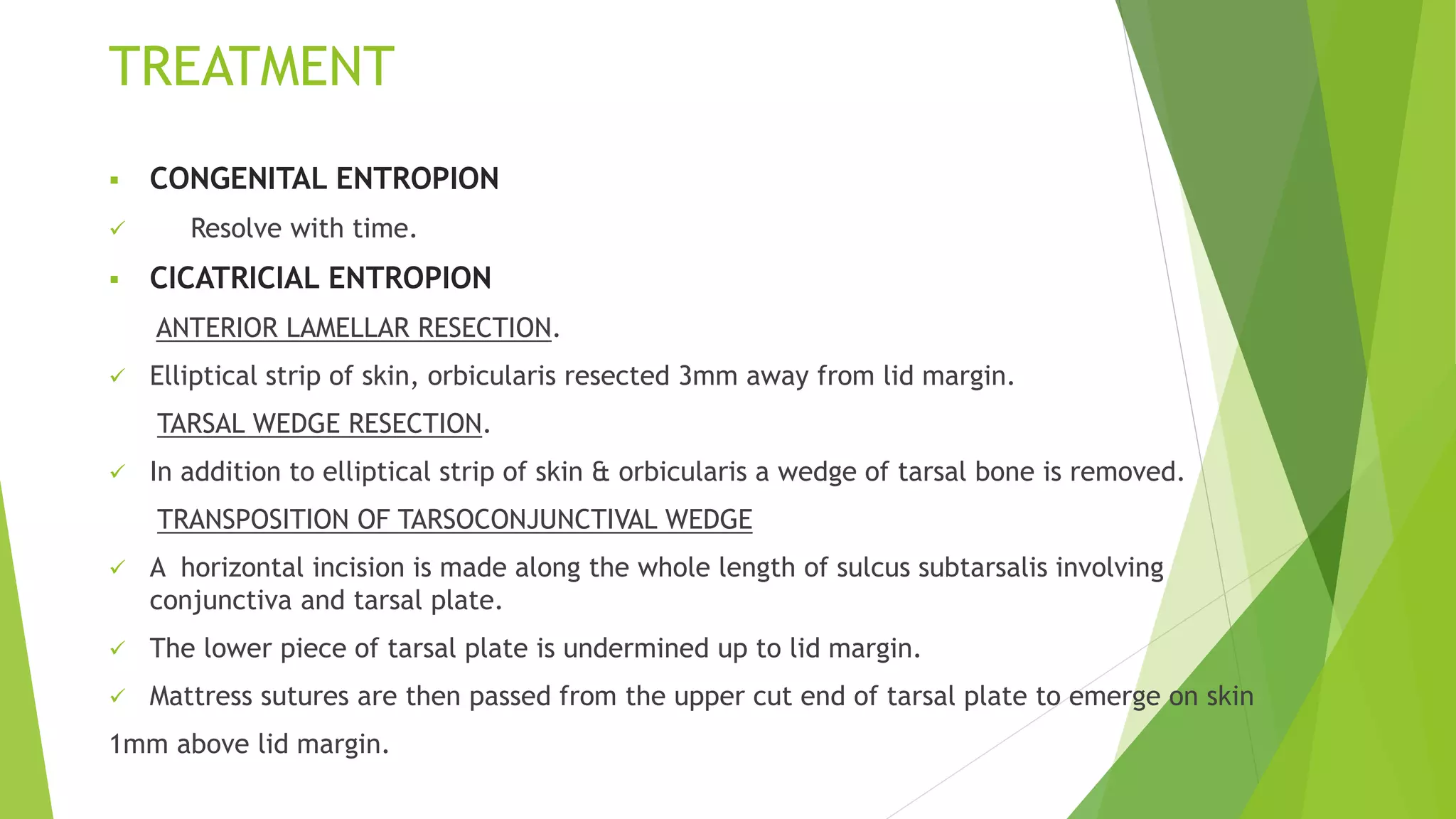 TREATMENT

▪ CONGENITAL ENTROPION

✓ Resolve with time.

▪ CICATRICIAL ENTROPION

ANTERIOR LAMELLAR RESECTION.

✓ Elliptical strip of skin, orbicularis resected 3mm away from lid margin.

TARSAL WEDGE RESECTION.

✓ In addition to elliptical strip of skin & orbicularis a wedge of tarsal bone is removed.

TRANSPOSITION OF TARSOCONJUNCTIVAL WEDGE

✓ A horizontal incision is made along the whole length of sulcus subtarsalis involving conjunctiva and tarsal plate.

✓ The lower piece of tarsal plate is undermined up to lid margin.

✓ Mattress sutures are then passed from the upper cut end of tarsal plate to emerge on skin 1mm above lid margin.